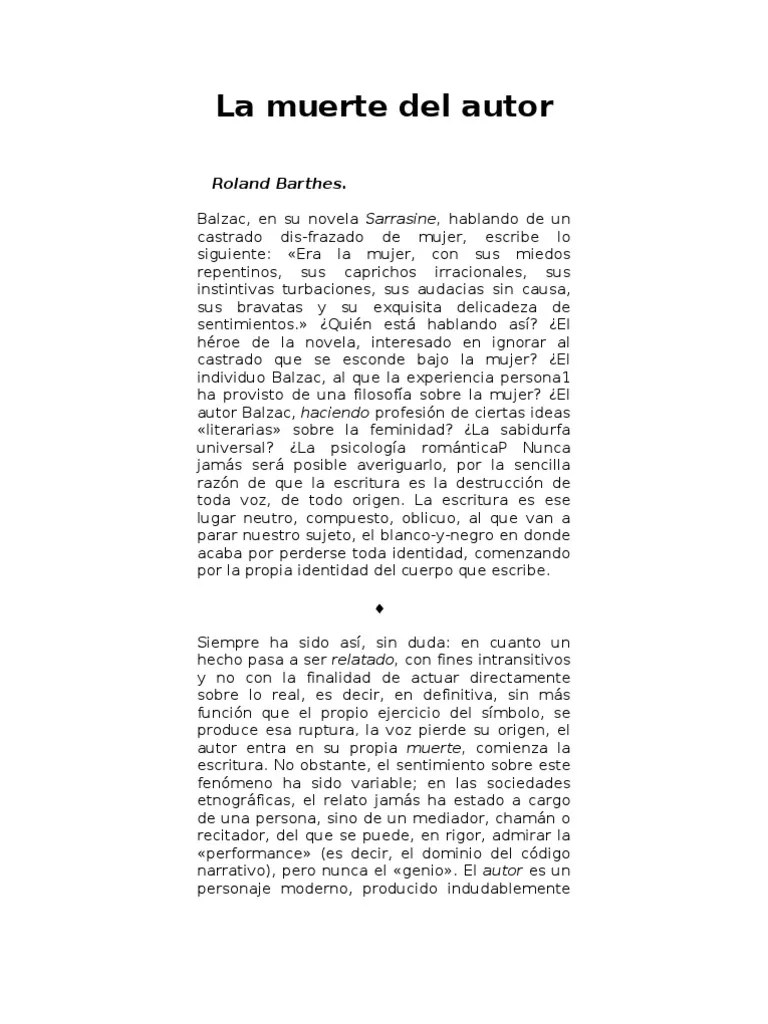 La muerte del autor

Roland Barthes.

Balzac, en su novela Sarrasine, hablando de un castrado dis-frazado de mujer, escribe lo siguiente: «Era la mujer, con sus miedos repentinos, sus caprichos irracionales, sus instintivas turbaciones, sus audacias sin causa, sus bravatas y su exquisita delicadeza de sentimientos.» ¿Quién está hablando así? ¿El héroe de la novela, interesado en ignorar al castrado que se esconde bajo la mujer? ¿El individuo Balzac, al que la experiencia persona1 ha provisto de una filosofía sobre la mujer? ¿El autor Balzac, haciendo profesión de ciertas ideas «literarias» sobre la feminidad? ¿La sabidurfa universal? ¿La psicología románticaP Nunca jamás será posible averiguarlo, por la sencilla razón de que la escritura es la destrucción de toda voz, de todo origen. La escritura es ese lugar neutro, compuesto, oblicuo, al que van a parar nuestro sujeto, el blanco-y-negro en donde acaba por perderse toda identidad, comenzando por la propia identidad del cuerpo que escribe.

♦

Siempre ha sido así, sin duda: en cuanto un hecho pasa a ser relatado, con fines intransitivos y no con la finalidad de actuar directamente sobre lo real, es decir, en definitiva, sin más función que el propio ejercicio del símbolo, se produce esa ruptura, la voz pierde su origen, el autor entra en su propia muerte, comienza la escritura. No obstante, el sentimiento sobre este fenómeno ha sido variable; en las sociedades etnográficas, el relato jamás ha estado a cargo de una persona, sino de un mediador, chamán o recitador, del que se puede, en rigor, admirar la «performance» (es decir, el dominio del código narrativo), pero nunca el «genio». El autor es un personaje moderno, producido indudablemente